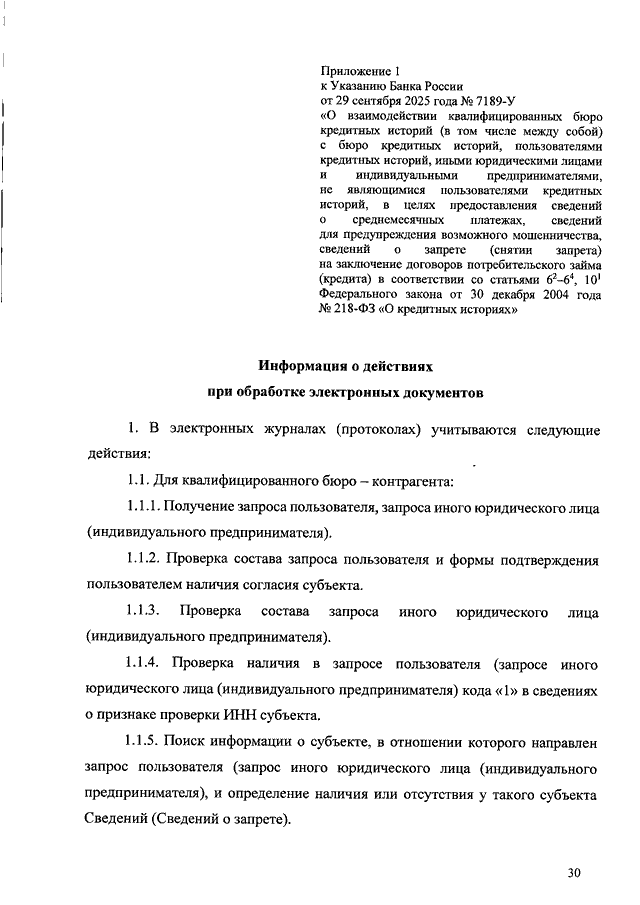 Приложение 1
к Указанию Банка России
от 29 сентября 2025 года № 7189-У
«О взаимодействии квалифицированных бюро кредитных историй (в том числе между собой) с бюро кредитных историй, пользователями кредитных историй, иными юридическими лицами и индивидуальными предпринимателями, не являющимися пользователями кредитных историй, в целях предоставления сведений о среднемесячных платежах, сведений для предупреждения возможного мошенничества, сведений о запрете (снятии запрета) на заключение договоров потребительского займа (кредита) в соответствии со статьями $6^2$–$6^4$, $10^1$ Федерального закона от 30 декабря 2004 года № 218-ФЗ «О кредитных историях»

Информация о действиях
при обработке электронных документов

1. В электронных журналах (протоколах) учитываются следующие действия:

1.1. Для квалифицированного бюро – контрагента:

1.1.1. Получение запроса пользователя, запроса иного юридического лица (индивидуального предпринимателя).

1.1.2. Проверка состава запроса пользователя и формы подтверждения пользователем наличия согласия субъекта.

1.1.3. Проверка состава запроса иного юридического лица (индивидуального предпринимателя).

1.1.4. Проверка наличия в запросе пользователя (запросе иного юридического лица (индивидуального предпринимателя) кода «1» в сведениях о признаке проверки ИНН субъекта.

1.1.5. Поиск информации о субъекте, в отношении которого направлен запрос пользователя (запрос иного юридического лица (индивидуального предпринимателя), и определение наличия или отсутствия у такого субъекта Сведений (Сведений о запрете).

30